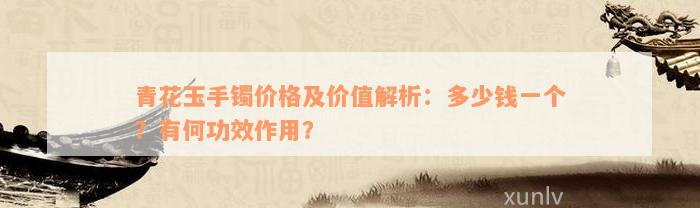 青花玉手镯价格及价值解析：多少钱一个？有何功效作用？

xunlv